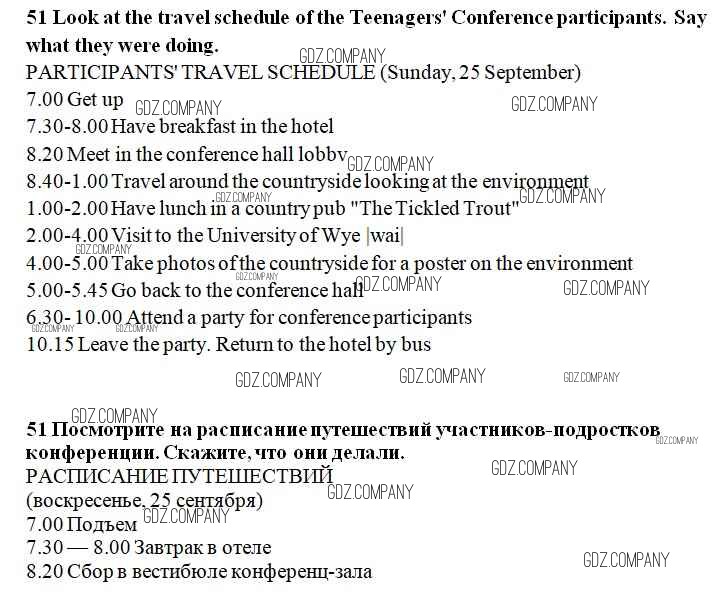 51 Look at the travel schedule of the Teenagers' Conference participants. Say what they were doing.

PARTICIPANTS' TRAVEL SCHEDULE (Sunday, 25 September)
7.00 Get up
7.30-8.00 Have breakfast in the hotel
8.20 Meet in the conference hall lobby
8.40-1.00 Travel around the countryside looking at the environment
1.00-2.00 Have lunch in a country pub "The Tickled Trout"
2.00-4.00 Visit to the University of Wye |wai|
4.00-5.00 Take photos of the countryside for a poster on the environment
5.00-5.45 Go back to the conference hall
6.30- 10.00 Attend a party for conference participants
10.15 Leave the party. Return to the hotel by bus

51 Посмотрите на расписание путешествий участников-подростков конференции. Скажите, что они делали.

РАСПИСАНИЕ ПУТЕШЕСТВИЙ
(воскресенье, 25 сентября)
7.00 Подъем
7.30 — 8.00 Завтрак в отеле
8.20 Сбор в вестибюле конференц-зала

GDZ.COMPANY